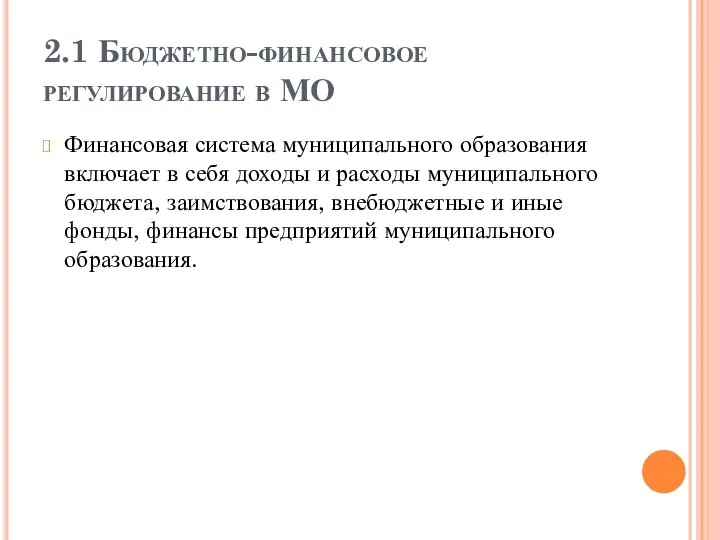 2.1 Бюджетно-финансовое регулирование в МО

Финансовая система муниципального образования включает в себя доходы и расходы муниципального бюджета, заимствования, внебюджетные и иные фонды, финансы предприятий муниципального образования.